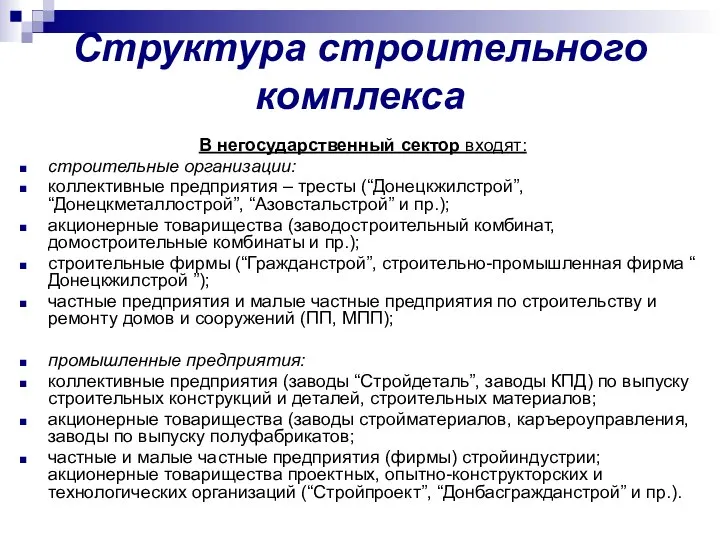 Структура строительного комплекса

В негосударственный сектор входят:

- строительные организации:
- коллективные предприятия – тресты (“Донецкжилстрой”, “Донецкметаллострой”, “Азовстальстрой” и пр.);
- акционерные товарищества (заводостроительный комбинат, домостроительные комбинаты и пр.);
- строительные фирмы (“Гражданстрой”, строительно-промышленная фирма “ Донецкжилстрой ”);
- частные предприятия и малые частные предприятия по строительству и ремонту домов и сооружений (ПП, МПП);

- промышленные предприятия:
- коллективные предприятия (заводы “Стройдеталь”, заводы КПД) по выпуску строительных конструкций и деталей, строительных материалов;
- акционерные товарищества (заводы стройматериалов, карьероуправления, заводы по выпуску полуфабрикатов;
- частные и малые частные предприятия (фирмы) стройиндустрии; акционерные товарищества проектных, опытно-конструкторских и технологических организаций (“Стройпроект”, “Донбасгражданстрой” и пр.).